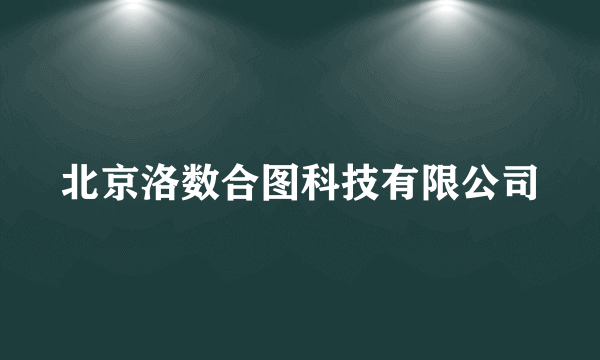 北京洛数合图科技有限公司